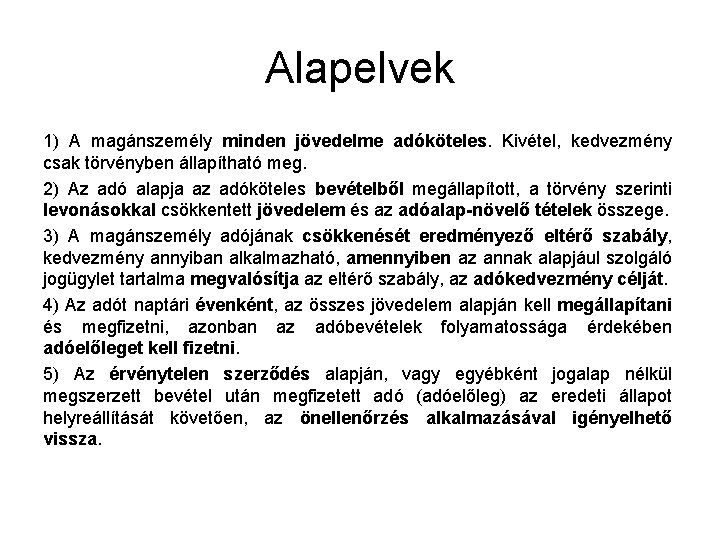 Alapelvek

1) A magánszemély minden jövedelme adóköteles. Kivétel, kedvezmény csak törvényben állapítható meg.

2) Az adó alapja az adóköteles bevételből megállapított, a törvény szerinti levonásokkal csökkentett jövedelem és az adóalap-növelő tételek összege.

3) A magánszemély adójának csökkenését eredményező eltérő szabály, kedvezmény annyiban alkalmazható, amennyiben az annak alapjául szolgáló jogügylet tartalma megvalósítja az eltérő szabály, az adókedvezmény célját.

4) Az adót naptári évenként, az összes jövedelem alapján kell megállapítani és megfizetni, azonban az adóbevételek folyamatossága érdekében adóelőleget kell fizetni.

5) Az érvénytelen szerződés alapján, vagy egyébként jogalap nélkül megszerzett bevétel után megfizetett adó (adóelőleg) az eredeti állapot helyreállítását követően, az önellenőrzés alkalmazásával igényelhető vissza.